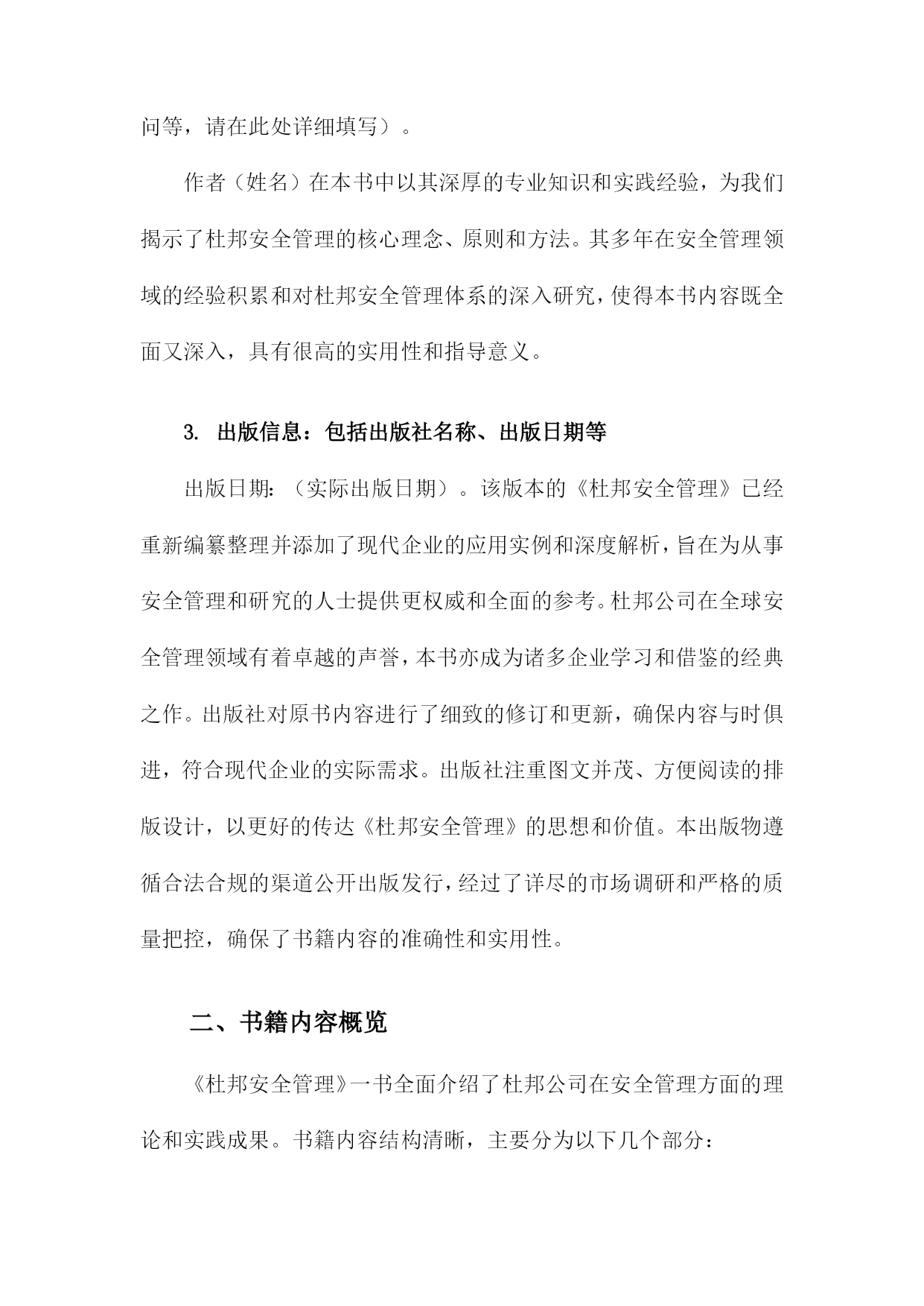 问等，请在此处详细填写）。

作者（姓名）在本书中以其深厚的专业知识和实践经验，为我们揭示了杜邦安全管理的核心理念、原则和方法。其多年在安全管理领域的经验积累和对杜邦安全管理体系的深入研究，使得本书内容既全面又深入，具有很高的实用性和指导意义。

3. 出版信息：包括出版社名称、出版日期等

出版日期：（实际出版日期）。该版本的《杜邦安全管理》已经重新编纂整理并添加了现代企业的应用实例和深度解析，旨在为从事安全管理和研究的人士提供更权威和全面的参考。杜邦公司在全球安全管理领域有着卓越的声誉，本书亦成为诸多企业学习和借鉴的经典之作。出版社对原书内容进行了细致的修订和更新，确保内容与时俱进，符合现代企业的实际需求。出版社注重图文并茂、方便阅读的排版设计，以更好的传达《杜邦安全管理》的思想和价值。本出版物遵循合法合规的渠道公开出版发行，经过了详尽的市场调研和严格的质量把控，确保了书籍内容的准确性和实用性。

二、书籍内容概览

《杜邦安全管理》一书全面介绍了杜邦公司在安全管理方面的理论和实践成果。书籍内容结构清晰，主要分为以下几个部分：